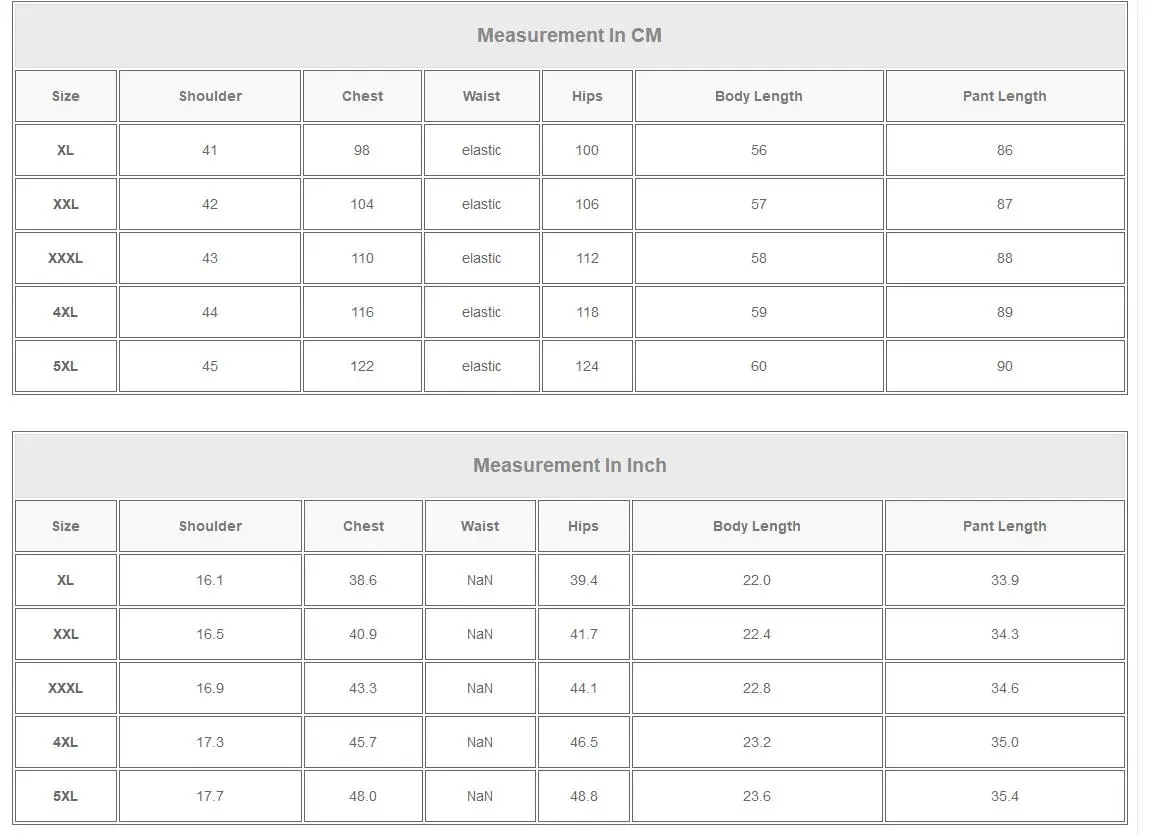 Measurement In CM

| Size | Shoulder | Chest | Waist | Hips | Body Length | Pant Length |
|---|---|---|---|---|---|---|
| XL | 41 | 98 | elastic | 100 | 56 | 86 |
| XXL | 42 | 104 | elastic | 106 | 57 | 87 |
| XXXL | 43 | 110 | elastic | 112 | 58 | 88 |
| 4XL | 44 | 116 | elastic | 118 | 59 | 89 |
| 5XL | 45 | 122 | elastic | 124 | 60 | 90 |

Measurement In Inch

| Size | Shoulder | Chest | Waist | Hips | Body Length | Pant Length |
|---|---|---|---|---|---|---|
| XL | 16.1 | 38.6 | NaN | 39.4 | 22.0 | 33.9 |
| XXL | 16.5 | 40.9 | NaN | 41.7 | 22.4 | 34.3 |
| XXXL | 16.9 | 43.3 | NaN | 44.1 | 22.8 | 34.6 |
| 4XL | 17.3 | 45.7 | NaN | 46.5 | 23.2 | 35.0 |
| 5XL | 17.7 | 48.0 | NaN | 48.8 | 23.6 | 35.4 |